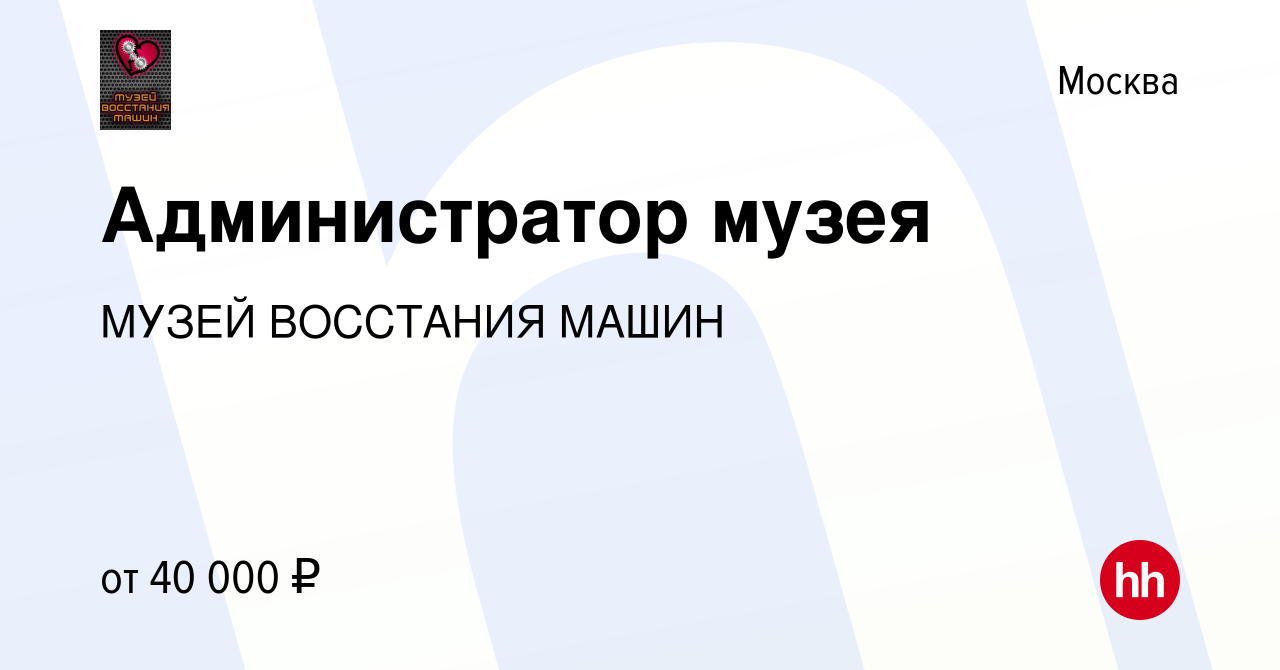 МУЗЕЙ ВОССТАНИЯ МАШИН

Москва

Администратор музея

МУЗЕЙ ВОССТАНИЯ МАШИН

от 40 000 ₽

hh